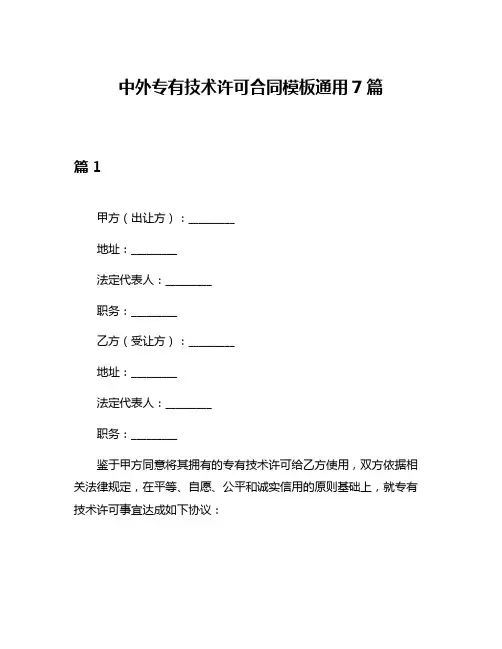 中外专有技术许可合同模板通用7篇

篇1

甲方（出让方）：________

地址：________

法定代表人：________

职务：________

乙方（受让方）：________

地址：________

法定代表人：________

职务：________

鉴于甲方同意将其拥有的专有技术许可给乙方使用，双方依据相关法律规定，在平等、自愿、公平和诚实信用的原则基础上，就专有技术许可事宜达成如下协议：